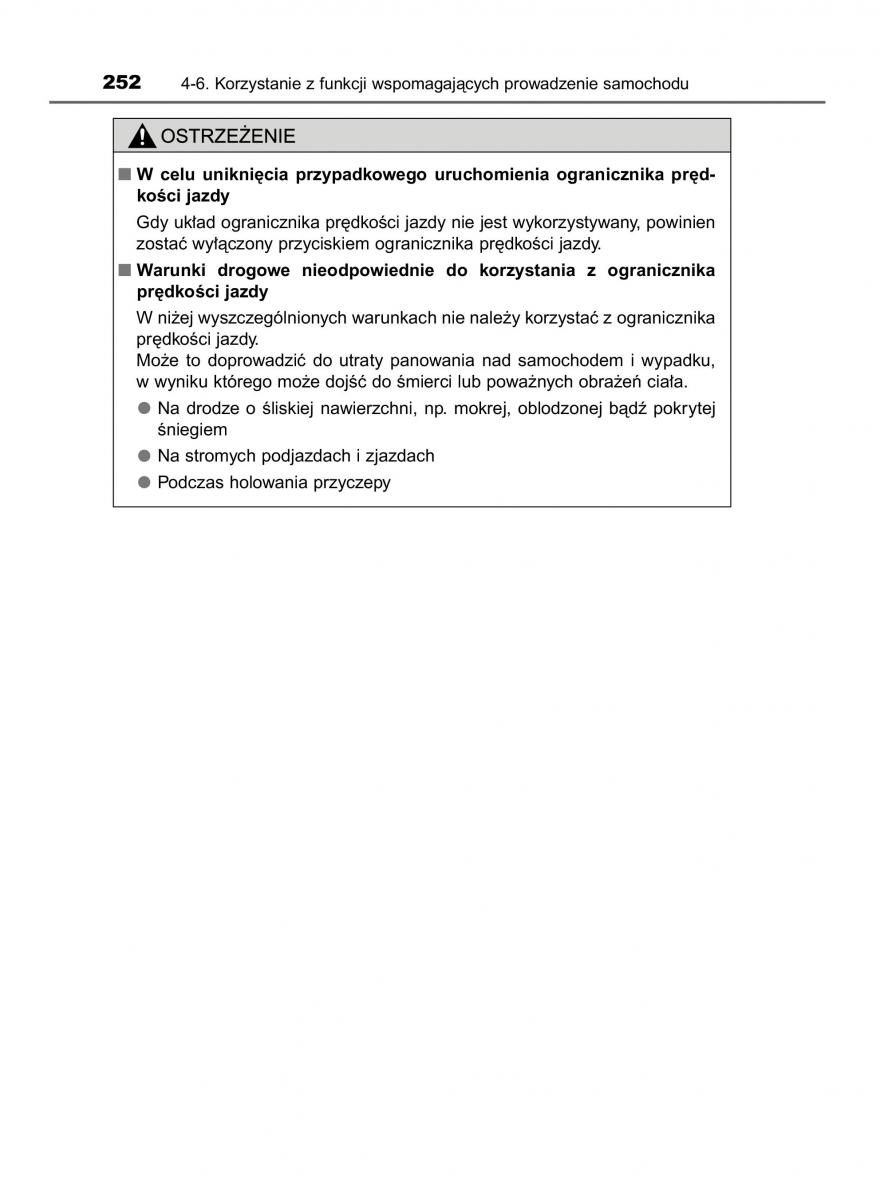 252 4-6. Korzystanie z funkcji wspomagających prowadzenie samochodu

OSTRZEŻENIE

■ W celu uniknięcia przypadkowego uruchomienia ogranicznika prędkości jazdy

Gdy układ ogranicznika prędkości jazdy nie jest wykorzystywany, powinien zostać wyłączony przyciskiem ogranicznika prędkości jazdy.

■ Warunki drogowe nieodpowiednie do korzystania z ogranicznika prędkości jazdy

W niżej wyszczególnionych warunkach nie należy korzystać z ogranicznika prędkości jazdy.
Może to doprowadzić do utraty panowania nad samochodem i wypadku, w wyniku którego może dojść do śmierci lub poważnych obrażeń ciała.

● Na drodze o śliskiej nawierzchni, np. mokrej, oblodzonej bądź pokrytej śniegiem

● Na stromych podjazdach i zjazdach

● Podczas holowania przyczepy